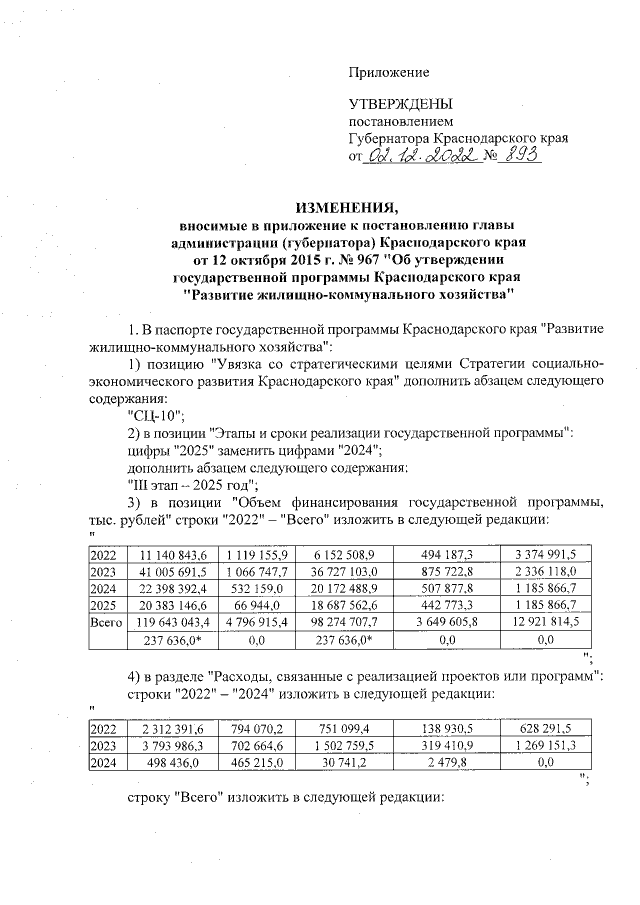 Приложение

УТВЕРЖДЕНЫ
постановлением
Губернатора Краснодарского края
от 02.12.2022 № 893

ИЗМЕНЕНИЯ,
вносимые в приложение к постановлению главы администрации (губернатора) Краснодарского края от 12 октября 2015 г. № 967 "Об утверждении государственной программы Краснодарского края "Развитие жилищно-коммунального хозяйства"

1. В паспорте государственной программы Краснодарского края "Развитие жилищно-коммунального хозяйства":

1) позицию "Увязка со стратегическими целями Стратегии социально-экономического развития Краснодарского края" дополнить абзацем следующего содержания:

"СЦ-10";

2) в позиции "Этапы и сроки реализации государственной программы":

цифры "2025" заменить цифрами "2024";

дополнить абзацем следующего содержания:

"III этап – 2025 год";

3) в позиции "Объем финансирования государственной программы, тыс. рублей" строки "2022" – "Всего" изложить в следующей редакции:

"

| 2022 | 11 140 843,6 | 1 119 155,9 | 6 152 508,9 | 494 187,3 | 3 374 991,5 |
|---|---|---|---|---|---|
| 2023 | 41 005 691,5 | 1 066 747,7 | 36 727 103,0 | 875 722,8 | 2 336 118,0 |
| 2024 | 22 398 392,4 | 532 159,0 | 20 172 488,9 | 507 877,8 | 1 185 866,7 |
| 2025 | 20 383 146,6 | 66 944,0 | 18 687 562,6 | 442 773,3 | 1 185 866,7 |
| Всего | 119 643 043,4 | 4 796 915,4 | 98 274 707,7 | 3 649 605,8 | 12 921 814,5 |
| | 237 636,0* | 0,0 | 237 636,0* | 0,0 | 0,0 |

";

4) в разделе "Расходы, связанные с реализацией проектов или программ":

строки "2022" – "2024" изложить в следующей редакции:

"

| 2022 | 2 312 391,6 | 794 070,2 | 751 099,4 | 138 930,5 | 628 291,5 |
|---|---|---|---|---|---|
| 2023 | 3 793 986,3 | 702 664,6 | 1 502 759,5 | 319 410,9 | 1 269 151,3 |
| 2024 | 498 436,0 | 465 215,0 | 30 741,2 | 2 479,8 | 0,0 |

";

строку "Всего" изложить в следующей редакции: